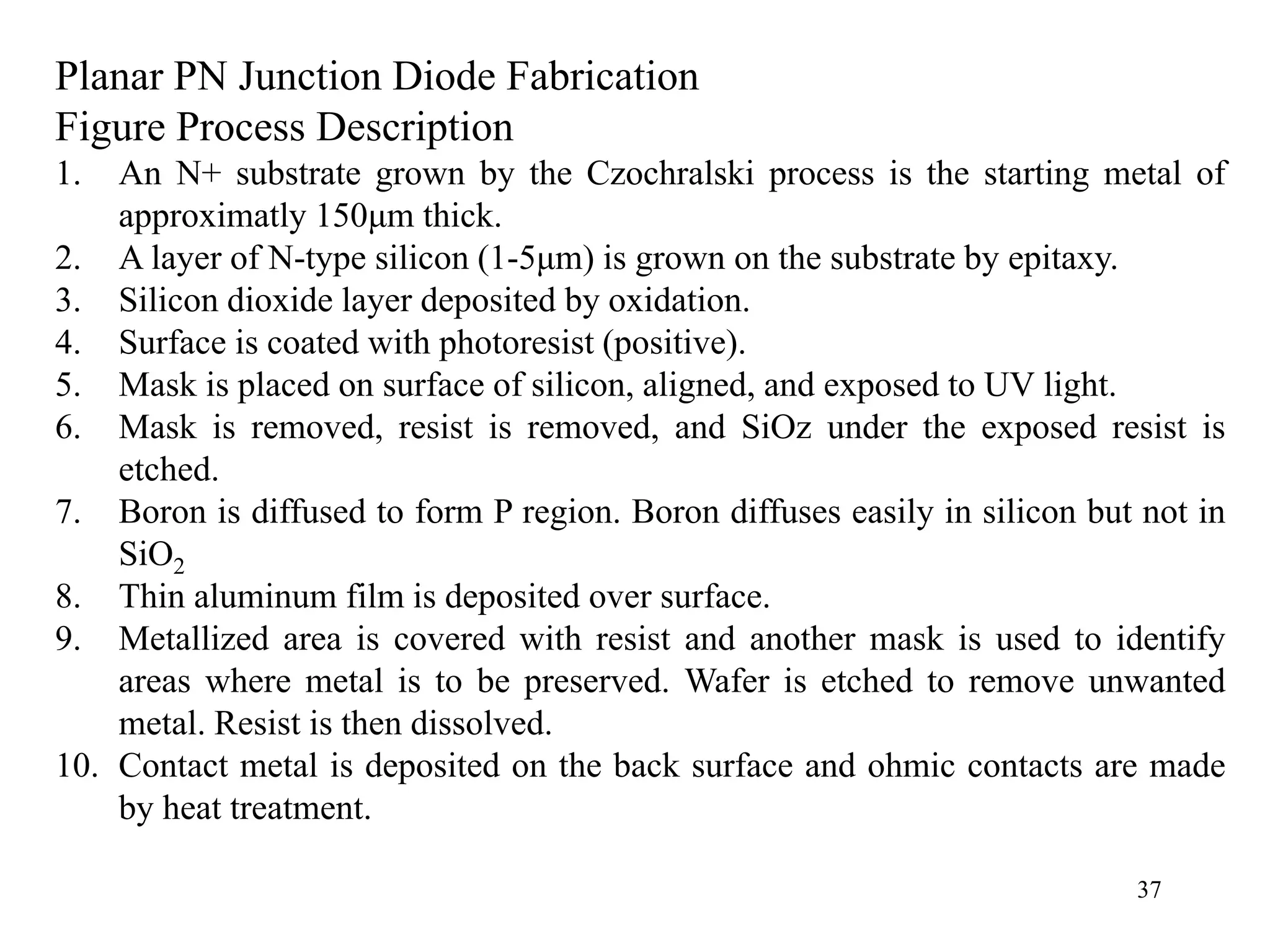 Planar PN Junction Diode Fabrication
Figure Process Description

1. An N+ substrate grown by the Czochralski process is the starting metal of approximatly 150μm thick.
2. A layer of N-type silicon (1-5μm) is grown on the substrate by epitaxy.
3. Silicon dioxide layer deposited by oxidation.
4. Surface is coated with photoresist (positive).
5. Mask is placed on surface of silicon, aligned, and exposed to UV light.
6. Mask is removed, resist is removed, and SiOz under the exposed resist is etched.
7. Boron is diffused to form P region. Boron diffuses easily in silicon but not in $SiO_2$
8. Thin aluminum film is deposited over surface.
9. Metallized area is covered with resist and another mask is used to identify areas where metal is to be preserved. Wafer is etched to remove unwanted metal. Resist is then dissolved.
10. Contact metal is deposited on the back surface and ohmic contacts are made by heat treatment.

37